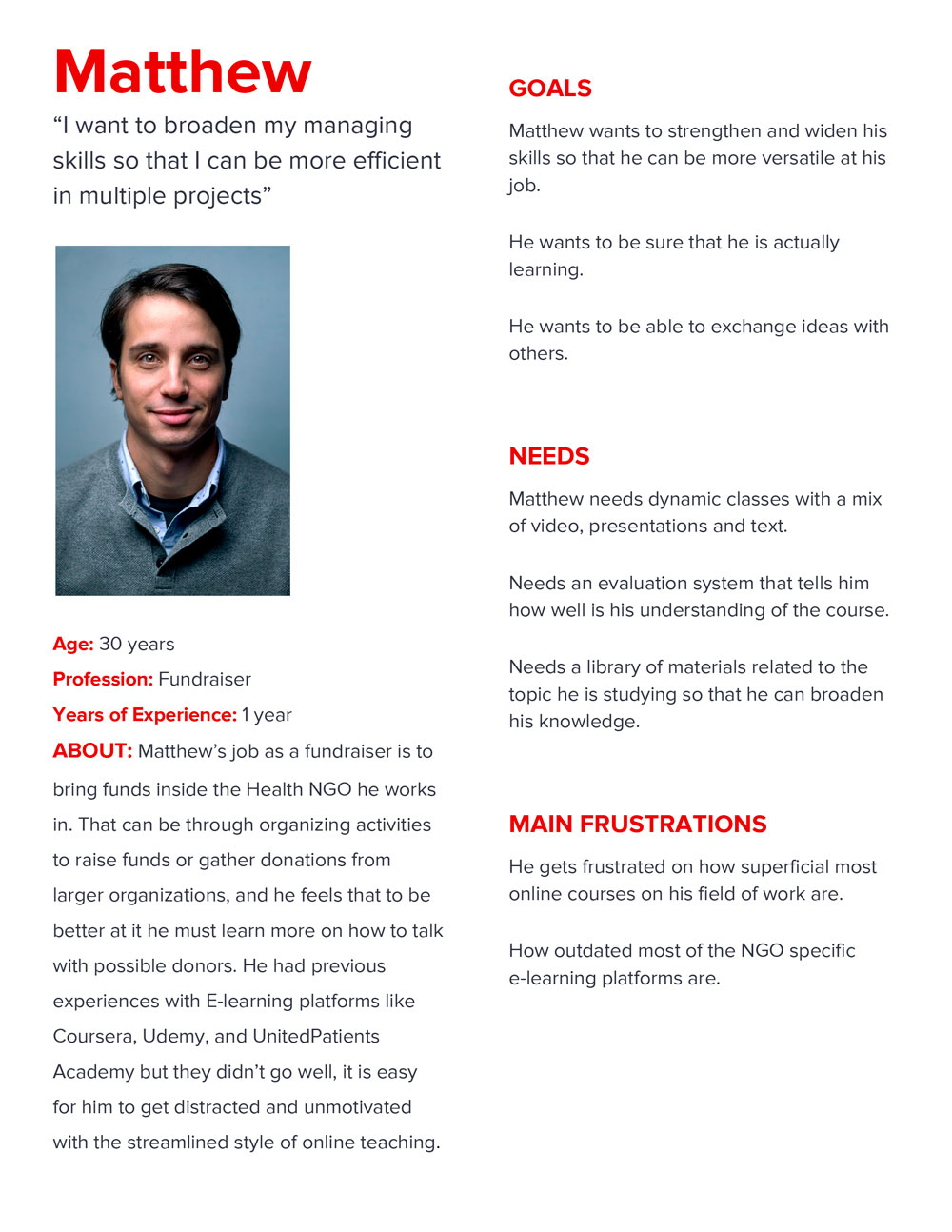 Matthew

“I want to broaden my managing skills so that I can be more efficient in multiple projects”

Age: 30 years
Profession: Fundraiser
Years of Experience: 1 year
ABOUT: Matthew’s job as a fundraiser is to bring funds inside the Health NGO he works in. That can be through organizing activities to raise funds or gather donations from larger organizations, and he feels that to be better at it he must learn more on how to talk with possible donors. He had previous experiences with E-learning platforms like Coursera, Udemy, and UnitedPatients Academy but they didn’t go well, it is easy for him to get distracted and unmotivated with the streamlined style of online teaching.

GOALS

Matthew wants to strengthen and widen his skills so that he can be more versatile at his job.

He wants to be sure that he is actually learning.

He wants to be able to exchange ideas with others.

NEEDS

Matthew needs dynamic classes with a mix of video, presentations and text.

Needs an evaluation system that tells him how well is his understanding of the course.

Needs a library of materials related to the topic he is studying so that he can broaden his knowledge.

MAIN FRUSTRATIONS

He gets frustrated on how superficial most online courses on his field of work are.

How outdated most of the NGO specific e-learning platforms are.